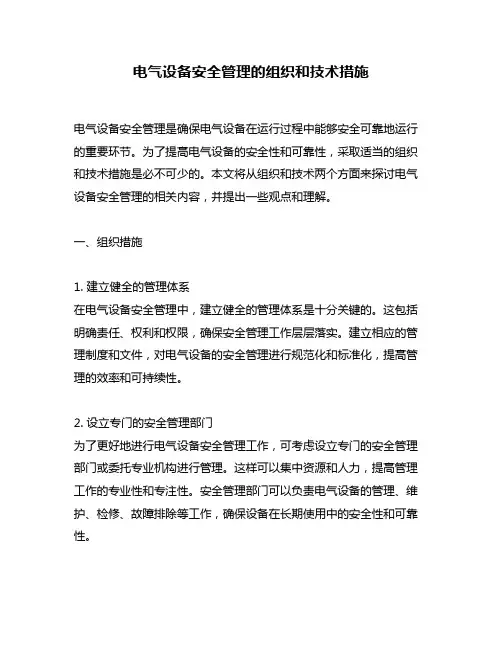 电气设备安全管理的组织和技术措施

电气设备安全管理是确保电气设备在运行过程中能够安全可靠地运行的重要环节。为了提高电气设备的安全性和可靠性，采取适当的组织和技术措施是必不可少的。本文将从组织和技术两个方面来探讨电气设备安全管理的相关内容，并提出一些观点和理解。

一、组织措施

1. 建立健全的管理体系
在电气设备安全管理中，建立健全的管理体系是十分关键的。这包括明确责任、权利和权限，确保安全管理工作层层落实。建立相应的管理制度和文件，对电气设备的安全管理进行规范化和标准化，提高管理的效率和可持续性。

2. 设立专门的安全管理部门
为了更好地进行电气设备安全管理工作，可考虑设立专门的安全管理部门或委托专业机构进行管理。这样可以集中资源和人力，提高管理工作的专业性和专注性。安全管理部门可以负责电气设备的管理、维护、检修、故障排除等工作，确保设备在长期使用中的安全性和可靠性。